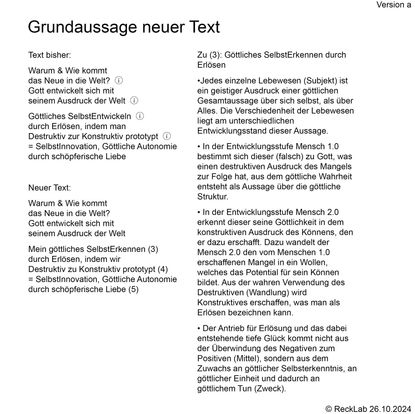 Version a

Grundaussage neuer Text

Text bisher:

Warum & Wie kommt das Neue in die Welt? ⓘ
Gott entwickelt sich mit seinem Ausdruck der Welt ⓘ

Göttliches SelbstEntwickeln ⓘ
durch Erlösen, indem man Destruktiv zur Konstruktiv prototypt ⓘ
= SelbstInnovation, Göttliche Autonomie durch schöpferische Liebe

Neuer Text:

Warum & Wie kommt das Neue in die Welt?
Gott entwickelt sich mit seinem Ausdruck der Welt

Mein göttliches SelbstErkennen (3)
durch Erlösen, indem wir Destruktiv zu Konstruktiv prototypt (4)
= SelbstInnovation, Göttliche Autonomie durch schöpferische Liebe (5)

Zu (3): Göttliches SelbstErkennen durch Erlösen

•Jedes einzelne Lebewesen (Subjekt) ist ein geistiger Ausdruck einer göttlichen Gesamtaussage über sich selbst, als über Alles. Die Verschiedenheit der Lebewesen liegt am unterschiedlichen Entwicklungsstand dieser Aussage.

• In der Entwicklungsstufe Mensch 1.0 bestimmt sich dieser (falsch) zu Gott, was einen destruktiven Ausdruck des Mangels zur Folge hat, aus dem göttliche Wahrheit entsteht als Aussage über die göttliche Struktur.

• In der Entwicklungsstufe Mensch 2.0 erkennt dieser seine Göttlichkeit in dem konstruktiven Ausdruck des Könnens, den er dazu erschafft. Dazu wandelt der Mensch 2.0 den vom Menschen 1.0 erschaffenen Mangel in ein Wollen, welches das Potential für sein Können bildet. Aus der wahren Verwendung des Destruktiven (Wandlung) wird Konstruktives erschaffen, was man als Erlösen bezeichnen kann.

• Der Antrieb für Erlösung und das dabei entstehende tiefe Glück kommt nicht aus der Überwindung des Negativen zum Positiven (Mittel), sondern aus dem Zuwachs an göttlicher Selbsterkenntnis, an göttlicher Einheit und dadurch an göttlichem Tun (Zweck).

© ReckLab 26.10.2024